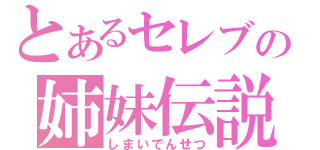 とあるセレブの
姉妹伝説
しまいでんせつ